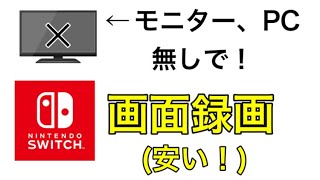 ←モニター、PC
無しで！

NINTENDO
SWITCH.

画面録画
(安い！)